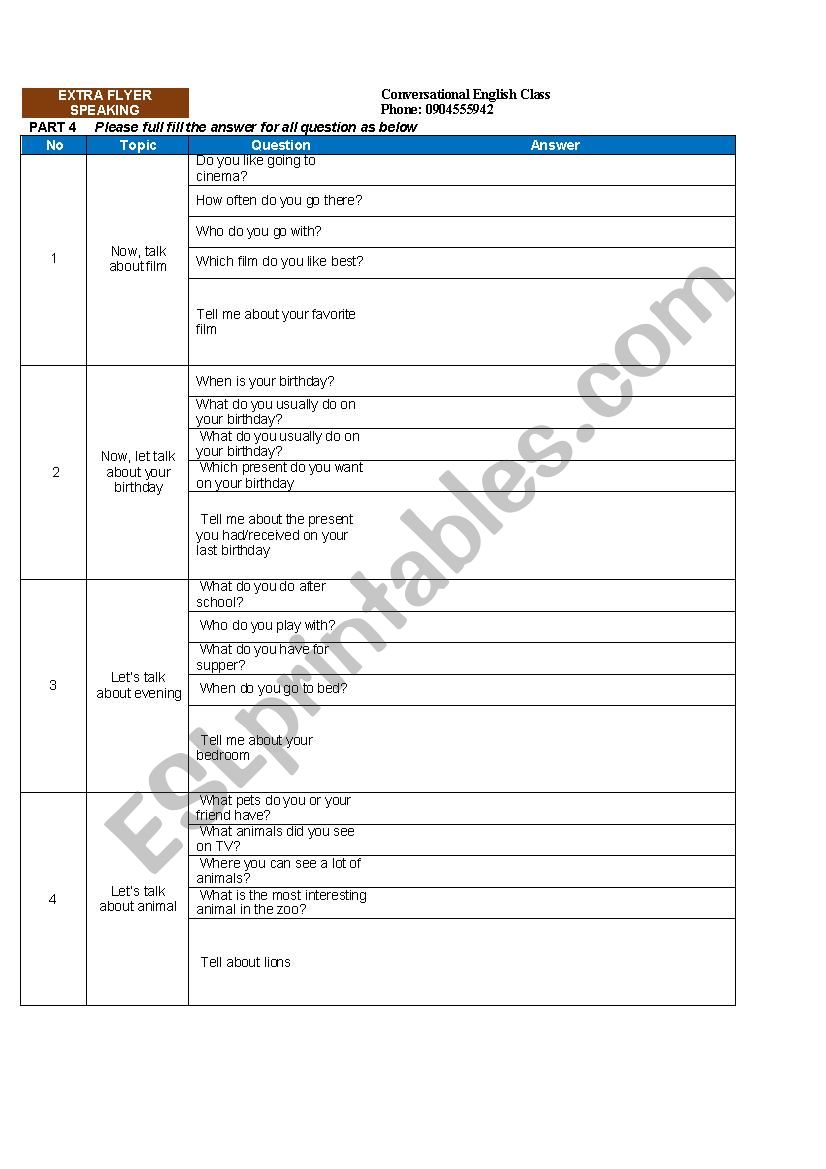 EXTRA FLYER SPEAKING

Conversational English Class
Phone: 0904555942

PART 4 Please full fill the answer for all question as below

| No | Topic | Question | Answer |
|---|---|---|---|
| 1 | Now, talk about film | Do you like going to cinema? | |
| | | How often do you go there? | |
| | | Who do you go with? | |
| | | Which film do you like best? | |
| | | Tell me about your favorite film | |
| 2 | Now, let talk about your birthday | When is your birthday? | |
| | | What do you usually do on your birthday? | |
| | | What do you usually do on your birthday? | |
| | | Which present do you want on your birthday | |
| | | Tell me about the present you had/received on your last birthday | |
| 3 | Let's talk about evening | What do you do after school? | |
| | | Who do you play with? | |
| | | What do you have for supper? | |
| | | When do you go to bed? | |
| | | Tell me about your bedroom | |
| 4 | Let's talk about animal | What pets do you or your friend have? | |
| | | What animals did you see on TV? | |
| | | Where you can see a lot of animals? | |
| | | What is the most interesting animal in the zoo? | |
| | | Tell about lions | |

ESLprintables.com